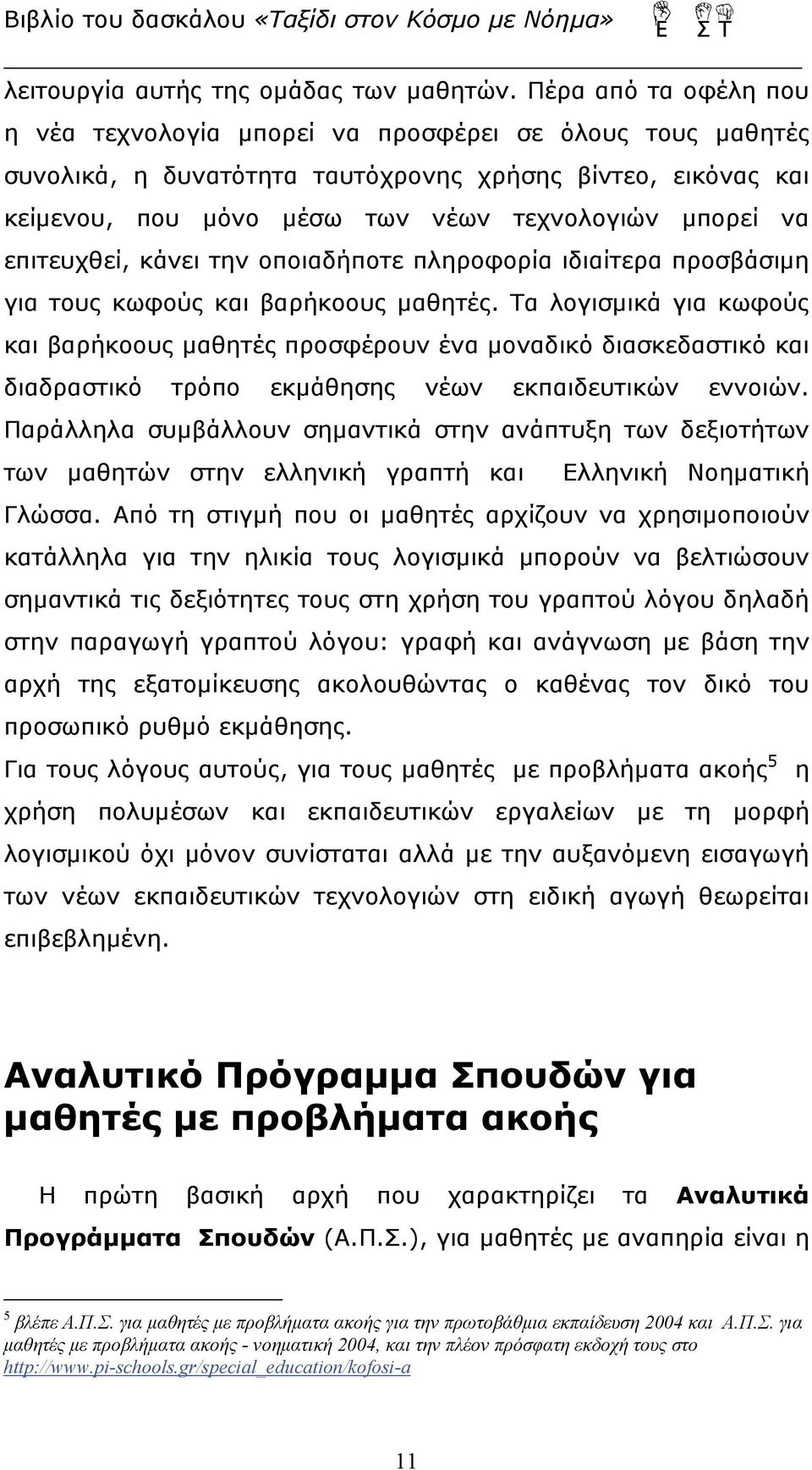 Βιβλίο του δασκάλου «Ταξίδι στον Κόσμο με Νόημα» Ε Σ Τ

λειτουργία αυτής της ομάδας των μαθητών. Πέρα από τα οφέλη που η νέα τεχνολογία μπορεί να προσφέρει σε όλους τους μαθητές συνολικά, η δυνατότητα ταυτόχρονης χρήσης βίντεο, εικόνας και κείμενου, που μόνο μέσω των νέων τεχνολογιών μπορεί να επιτευχθεί, κάνει την οποιαδήποτε πληροφορία ιδιαίτερα προσβάσιμη για τους κωφούς και βαρήκοους μαθητές. Τα λογισμικά για κωφούς και βαρήκοους μαθητές προσφέρουν ένα μοναδικό διασκεδαστικό και διαδραστικό τρόπο εκμάθησης νέων εκπαιδευτικών εννοιών. Παράλληλα συμβάλλουν σημαντικά στην ανάπτυξη των δεξιοτήτων των μαθητών στην ελληνική γραπτή και Ελληνική Νοηματική Γλώσσα. Από τη στιγμή που οι μαθητές αρχίζουν να χρησιμοποιούν κατάλληλα για την ηλικία τους λογισμικά μπορούν να βελτιώσουν σημαντικά τις δεξιότητες τους στη χρήση του γραπτού λόγου δηλαδή στην παραγωγή γραπτού λόγου: γραφή και ανάγνωση με βάση την αρχή της εξατομίκευσης ακολουθώντας ο καθένας τον δικό του προσωπικό ρυθμό εκμάθησης.

Για τους λόγους αυτούς, για τους μαθητές με προβλήματα ακοής$^5$ η χρήση πολυμέσων και εκπαιδευτικών εργαλείων με τη μορφή λογισμικού όχι μόνον συνίσταται αλλά με την αυξανόμενη εισαγωγή των νέων εκπαιδευτικών τεχνολογιών στη ειδική αγωγή θεωρείται επιβεβλημένη.

Αναλυτικό Πρόγραμμα Σπουδών για μαθητές με προβλήματα ακοής

Η πρώτη βασική αρχή που χαρακτηρίζει τα Αναλυτικά Προγράμματα Σπουδών (Α.Π.Σ.), για μαθητές με αναπηρία είναι η

$^5$ βλέπε Α.Π.Σ. για μαθητές με προβλήματα ακοής για την πρωτοβάθμια εκπαίδευση 2004 και Α.Π.Σ. για μαθητές με προβλήματα ακοής - νοηματική 2004, και την πλέον πρόσφατη εκδοχή τους στο http://www.pi-schools.gr/special_education/kofosi-a

11